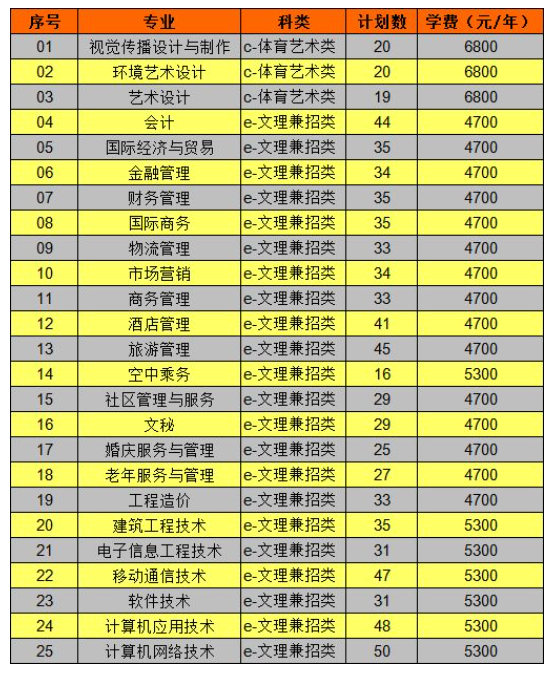 | 序号 | 专业 | 科类 | 计划数 | 学费（元/年） |
|---|---|---|---|---|
| 01 | 视觉传播设计与制作 | c-体育艺术类 | 20 | 6800 |
| 02 | 环境艺术设计 | c-体育艺术类 | 20 | 6800 |
| 03 | 艺术设计 | c-体育艺术类 | 19 | 6800 |
| 04 | 会计 | e-文理兼招类 | 44 | 4700 |
| 05 | 国际经济与贸易 | e-文理兼招类 | 35 | 4700 |
| 06 | 金融管理 | e-文理兼招类 | 34 | 4700 |
| 07 | 财务管理 | e-文理兼招类 | 35 | 4700 |
| 08 | 国际商务 | e-文理兼招类 | 35 | 4700 |
| 09 | 物流管理 | e-文理兼招类 | 33 | 4700 |
| 10 | 市场营销 | e-文理兼招类 | 34 | 4700 |
| 11 | 商务管理 | e-文理兼招类 | 33 | 4700 |
| 12 | 酒店管理 | e-文理兼招类 | 41 | 4700 |
| 13 | 旅游管理 | e-文理兼招类 | 45 | 4700 |
| 14 | 空中乘务 | e-文理兼招类 | 16 | 5300 |
| 15 | 社区管理与服务 | e-文理兼招类 | 29 | 4700 |
| 16 | 文秘 | e-文理兼招类 | 29 | 4700 |
| 17 | 婚庆服务与管理 | e-文理兼招类 | 25 | 4700 |
| 18 | 老年服务与管理 | e-文理兼招类 | 27 | 4700 |
| 19 | 工程造价 | e-文理兼招类 | 33 | 4700 |
| 20 | 建筑工程技术 | e-文理兼招类 | 35 | 5300 |
| 21 | 电子信息工程技术 | e-文理兼招类 | 31 | 5300 |
| 22 | 移动通信技术 | e-文理兼招类 | 47 | 5300 |
| 23 | 软件技术 | e-文理兼招类 | 31 | 5300 |
| 24 | 计算机应用技术 | e-文理兼招类 | 48 | 5300 |
| 25 | 计算机网络技术 | e-文理兼招类 | 50 | 5300 |